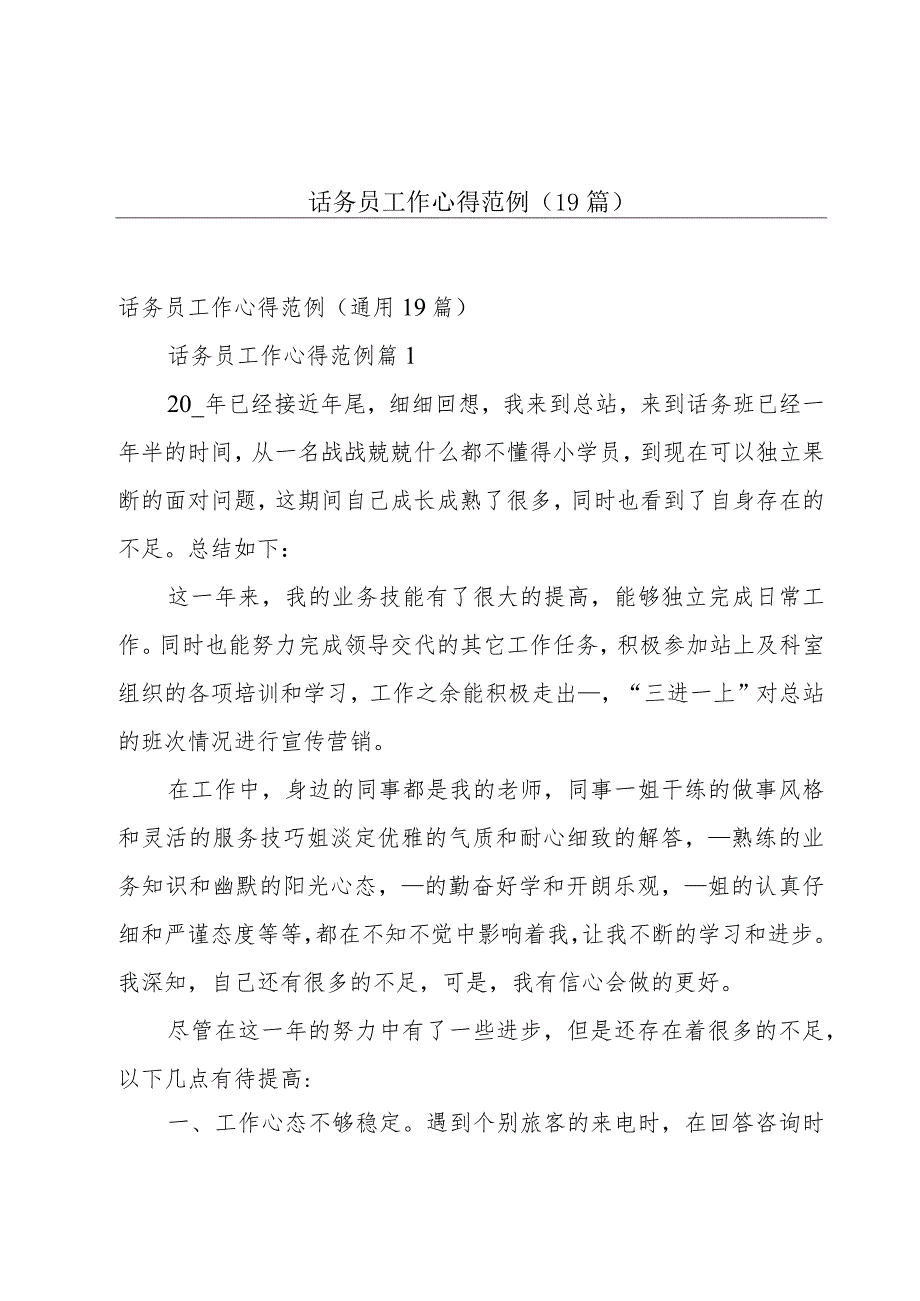 话务员工作心得范例（19篇）

话务员工作心得范例（通用19篇）

话务员工作心得范例篇1

20_年已经接近年尾，细细回想，我来到总站，来到话务班已经一年半的时间，从一名战战兢兢什么都不懂得小学员，到现在可以独立果断的面对问题，这期间自己成长成熟了很多，同时也看到了自身存在的不足。总结如下：

这一年来，我的业务技能有了很大的提高，能够独立完成日常工作。同时也能努力完成领导交代的其它工作任务，积极参加站上及科室组织的各项培训和学习，工作之余能积极走出—，“三进一上”对总站的班次情况进行宣传营销。

在工作中，身边的同事都是我的老师，同事一姐干练的做事风格和灵活的服务技巧姐淡定优雅的气质和耐心细致的解答，—熟练的业务知识和幽默的阳光心态，—的勤奋好学和开朗乐观，—姐的认真仔细和严谨态度等等，都在不知不觉中影响着我，让我不断的学习和进步。我深知，自己还有很多的不足，可是，我有信心会做的更好。

尽管在这一年的努力中有了一些进步，但是还存在着很多的不足，以下几点有待提高：

一、工作心态不够稳定。遇到个别旅客的来电时，在回答咨询时